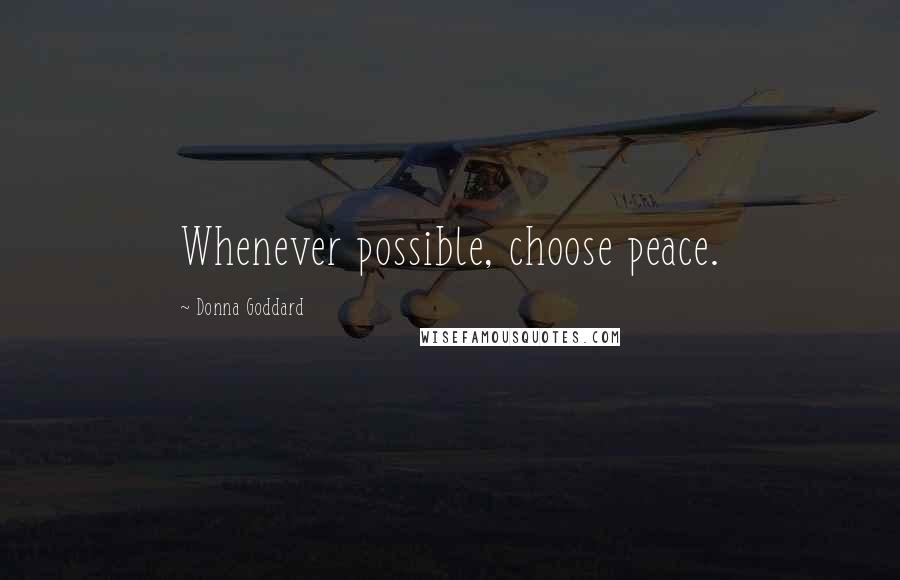 Whenever possible, choose peace.

~ Donna Goddard

WISEFAMOUSQUOTES.COM